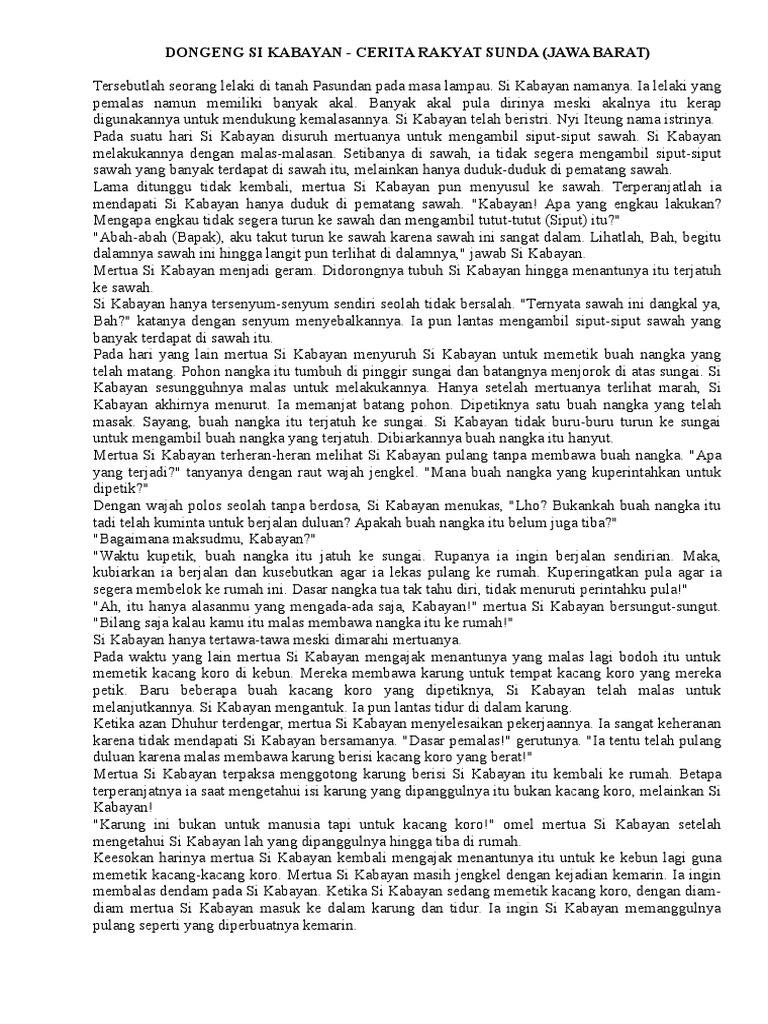 DONGENG SI KABAYAN - CERITA RAKYAT SUNDA (JAWA BARAT)

Tersebutlah seorang lelaki di tanah Pasundan pada masa lampau. Si Kabayan namanya. Ia lelaki yang pemalas namun memiliki banyak akal. Banyak akal pula dirinya meski akalnya itu kerap digunakannya untuk mendukung kemalasannya. Si Kabayan telah beristri. Nyi Iteung nama istrinya.

Pada suatu hari Si Kabayan disuruh mertuanya untuk mengambil siput-siput sawah. Si Kabayan melakukannya dengan malas-malasan. Setibanya di sawah, ia tidak segera mengambil siput-siput sawah yang banyak terdapat di sawah itu, melainkan hanya duduk-duduk di pematang sawah.

Lama ditunggu tidak kembali, mertua Si Kabayan pun menyusul ke sawah. Terperanjatlah ia mendapati Si Kabayan hanya duduk di pematang sawah. "Kabayan! Apa yang engkau lakukan? Mengapa engkau tidak segera turun ke sawah dan mengambil tutut-tutut (Siput) itu?"

"Abah-abah (Bapak), aku takut turun ke sawah karena sawah ini sangat dalam. Lihatlah, Bah, begitu dalamnya sawah ini hingga langit pun terlihat di dalamnya," jawab Si Kabayan.

Mertua Si Kabayan menjadi geram. Didorongnya tubuh Si Kabayan hingga menantunya itu terjatuh ke sawah.

Si Kabayan hanya tersenyum-senyum sendiri seolah tidak bersalah. "Ternyata sawah ini dangkal ya, Bah?" katanya dengan senyum menyebalkannya. Ia pun lantas mengambil siput-siput sawah yang banyak terdapat di sawah itu.

Pada hari yang lain mertua Si Kabayan menyuruh Si Kabayan untuk memetik buah nangka yang telah matang. Pohon nangka itu tumbuh di pinggir sungai dan batangnya menjorok di atas sungai. Si Kabayan sesungguhnya malas untuk melakukannya. Hanya setelah mertuanya terlihat marah, Si Kabayan akhirnya menurut. Ia memanjat batang pohon. Dipetiknya satu buah nangka yang telah masak. Sayang, buah nangka itu terjatuh ke sungai. Si Kabayan tidak buru-buru turun ke sungai untuk mengambil buah nangka yang terjatuh. Dibiarkannya buah nangka itu hanyut.

Mertua Si Kabayan terheran-heran melihat Si Kabayan pulang tanpa membawa buah nangka. "Apa yang terjadi?" tanyanya dengan raut wajah jengkel. "Mana buah nangka yang kuperintahkan untuk dipetik?"

Dengan wajah polos seolah tanpa berdosa, Si Kabayan menukas, "Lho? Bukankah buah nangka itu tadi telah kuminta untuk berjalan duluan? Apakah buah nangka itu belum juga tiba?"

"Bagaimana maksudmu, Kabayan?"

"Waktu kupetik, buah nangka itu jatuh ke sungai. Rupanya ia ingin berjalan sendirian. Maka, kubiarkan ia berjalan dan kusebutkan agar ia lekas pulang ke rumah. Kuperingatkan pula agar ia segera membelok ke rumah ini. Dasar nangka tua tak tahu diri, tidak menuruti perintahku pula!"

"Ah, itu hanya alasanmu yang mengada-ada saja, Kabayan!" mertua Si Kabayan bersungut-sungut.

"Bilang saja kalau kamu itu malas membawa nangka itu ke rumah!"

Si Kabayan hanya tertawa-tawa meski dimarahi mertuanya.

Pada waktu yang lain mertua Si Kabayan mengajak menantunya yang malas lagi bodoh itu untuk memetik kacang koro di kebun. Mereka membawa karung untuk tempat kacang koro yang mereka petik. Baru beberapa buah kacang koro yang dipetiknya, Si Kabayan telah malas untuk melanjutkannya. Si Kabayan mengantuk. Ia pun lantas tidur di dalam karung.

Ketika azan Dhuhur terdengar, mertua Si Kabayan menyelesaikan pekerjaannya. Ia sangat keheranan karena tidak mendapati Si Kabayan bersamanya. "Dasar pemalas!" gerutunya. "Ia tentu telah pulang duluan karena malas membawa karung berisi kacang koro yang berat!"

Mertua Si Kabayan terpaksa menggotong karung berisi Si Kabayan itu kembali ke rumah. Betapa terperanjatnya ia saat mengetahui isi karung yang dipanggulnya itu bukan kacang koro, melainkan Si Kabayan!

"Karung ini bukan untuk manusia tapi untuk kacang koro!" omel mertua Si Kabayan setelah mengetahui Si Kabayan lah yang dipanggulnya hingga tiba di rumah.

Keesokan harinya mertua Si Kabayan kembali mengajak menantunya itu untuk ke kebun lagi guna memetik kacang-kacang koro. Mertua Si Kabayan masih jengkel dengan kejadian kemarin. Ia ingin membalas dendam pada Si Kabayan. Ketika Si Kabayan sedang memetik kacang koro, dengan diam-diam mertua Si Kabayan masuk ke dalam karung dan tidur. Ia ingin Si Kabayan memanggulnya pulang seperti yang diperbuatnya kemarin.